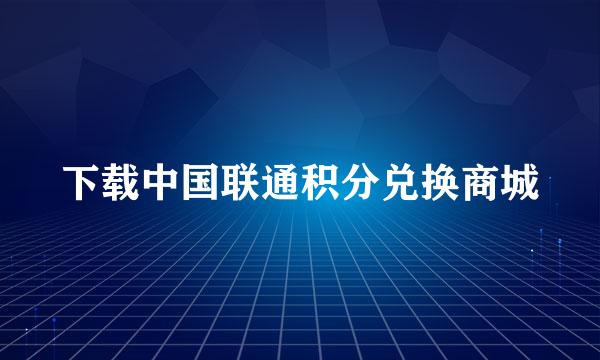 下载中国联通积分兑换商城